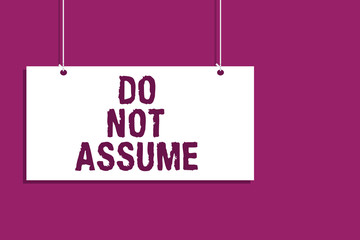 DO
NOT
ASSUME